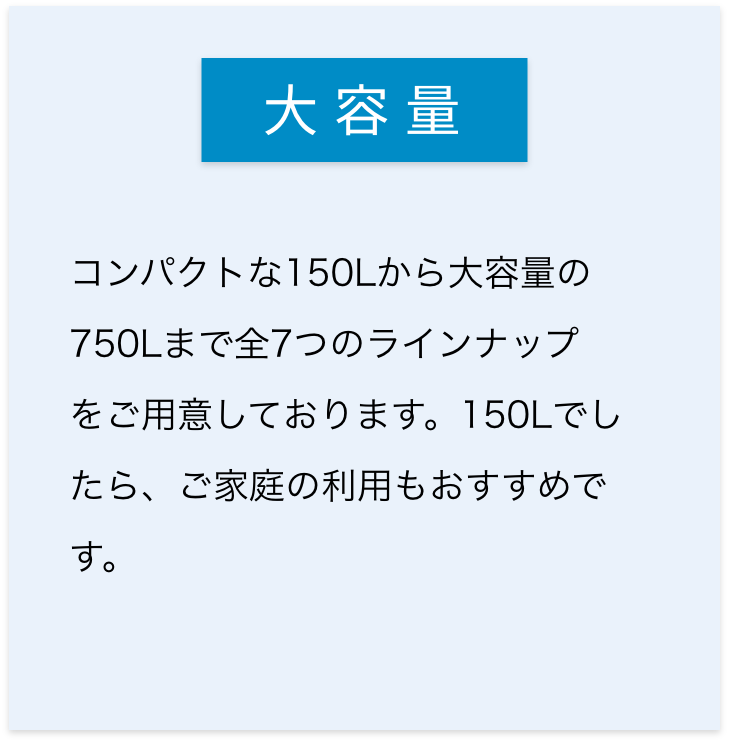 大容量

コンパクトな150Lから大容量の750Lまで全7つのラインナップをご用意しております。150Lでしたら、ご家庭の利用もおすすめです。